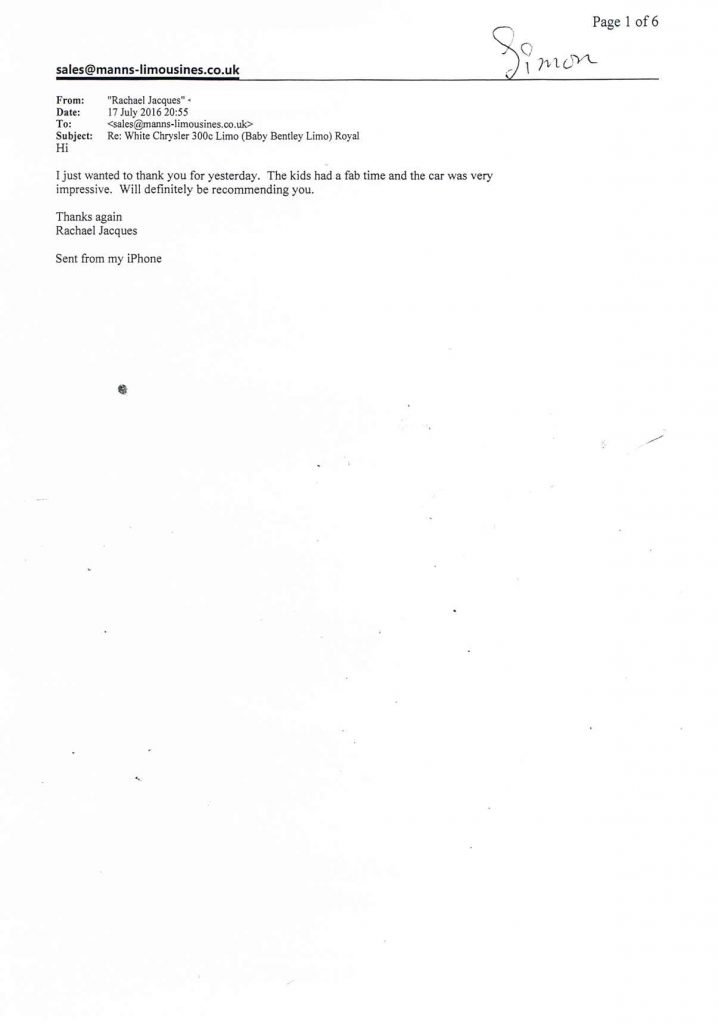 Page 1 of 6

Simon

sales@manns-limousines.co.uk

From: "Rachael Jacques" -
Date: 17 July 2016 20:55
To: <sales@manns-limousines.co.uk>
Subject: Re: White Chrysler 300c Limo (Baby Bentley Limo) Royal

Hi

I just wanted to thank you for yesterday. The kids had a fab time and the car was very impressive. Will definitely be recommending you.

Thanks again
Rachael Jacques

Sent from my iPhone